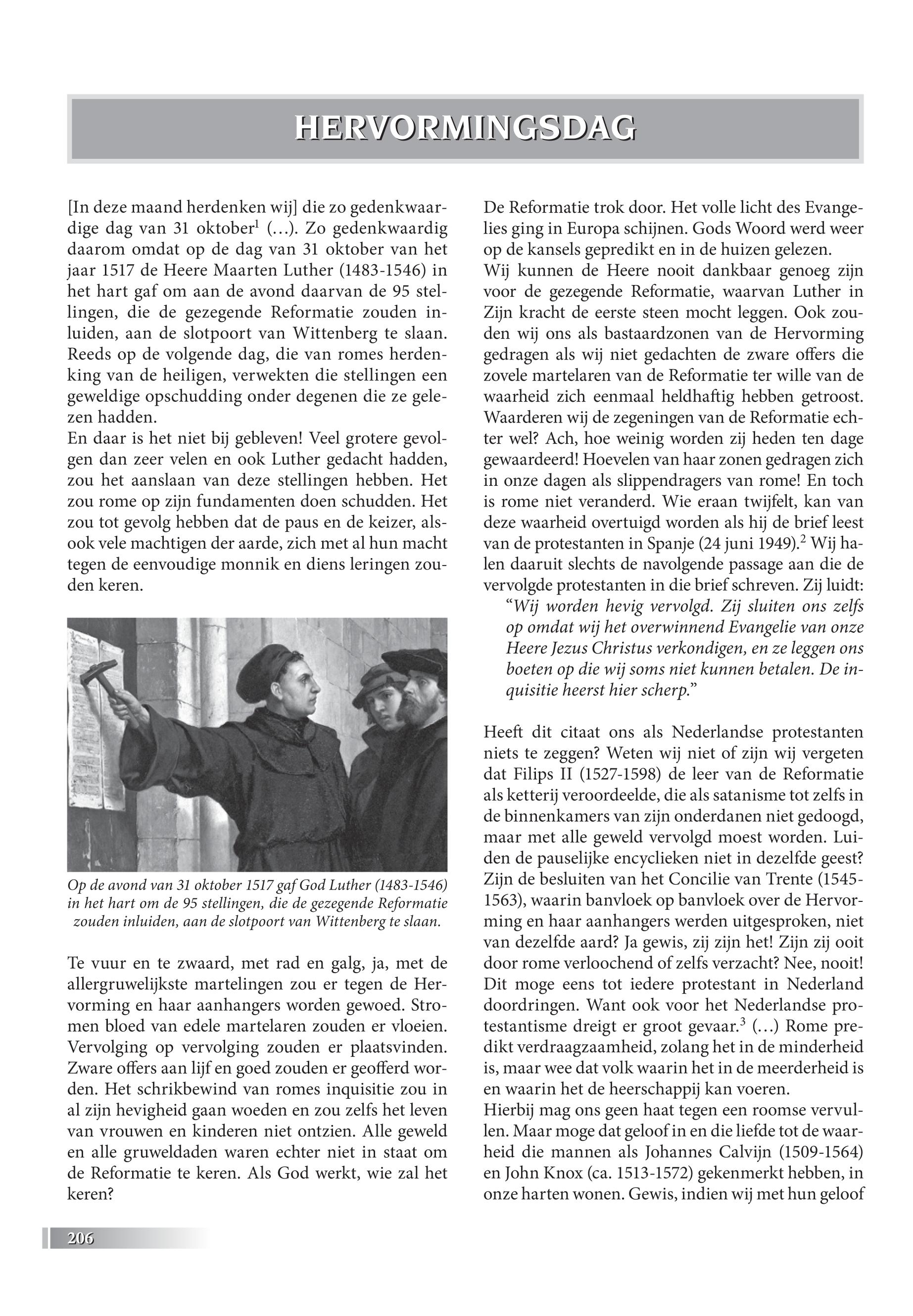 HERVORMINGSDAG

[In deze maand herdenken wij] die zo gedenkwaardige dag van 31 oktober$^1$ (…). Zo gedenkwaardig daarom omdat op de dag van 31 oktober van het jaar 1517 de Heere Maarten Luther (1483-1546) in het hart gaf om aan de avond daarvan de 95 stellingen, die de gezegende Reformatie zouden inluiden, aan de slotpoort van Wittenberg te slaan. Reeds op de volgende dag, die van romes herdenking van de heiligen, verwekten die stellingen een geweldige opschudding onder degenen die ze gelezen hadden.
En daar is het niet bij gebleven! Veel grotere gevolgen dan zeer velen en ook Luther gedacht hadden, zou het aanslaan van deze stellingen hebben. Het zou rome op zijn fundamenten doen schudden. Het zou tot gevolg hebben dat de paus en de keizer, alsook vele machtigen der aarde, zich met al hun macht tegen de eenvoudige monnik en diens leringen zouden keren.

Op de avond van 31 oktober 1517 gaf God Luther (1483-1546) in het hart om de 95 stellingen, die de gezegende Reformatie zouden inluiden, aan de slotpoort van Wittenberg te slaan.

Te vuur en te zwaard, met rad en galg, ja, met de allergruwelijkste martelingen zou er tegen de Hervorming en haar aanhangers worden gewoed. Stromen bloed van edele martelaren zouden er vloeien. Vervolging op vervolging zouden er plaatsvinden. Zware offers aan lijf en goed zouden er geofferd worden. Het schrikbewind van romes inquisitie zou in al zijn hevigheid gaan woeden en zou zelfs het leven van vrouwen en kinderen niet ontzien. Alle geweld en alle gruweldaden waren echter niet in staat om de Reformatie te keren. Als God werkt, wie zal het keren?

De Reformatie trok door. Het volle licht des Evangelies ging in Europa schijnen. Gods Woord werd weer op de kansels gepredikt en in de huizen gelezen.
Wij kunnen de Heere nooit dankbaar genoeg zijn voor de gezegende Reformatie, waarvan Luther in Zijn kracht de eerste steen mocht leggen. Ook zouden wij ons als bastaardzonen van de Hervorming gedragen als wij niet gedachten de zware offers die zovele martelaren van de Reformatie ter wille van de waarheid zich eenmaal heldhaftig hebben getroost. Waarderen wij de zegeningen van de Reformatie echter wel? Ach, hoe weinig worden zij heden ten dage gewaardeerd! Hoevelen van haar zonen gedragen zich in onze dagen als slippendragers van rome! En toch is rome niet veranderd. Wie eraan twijfelt, kan van deze waarheid overtuigd worden als hij de brief leest van de protestanten in Spanje (24 juni 1949).$^2$ Wij halen daaruit slechts de navolgende passage aan die de vervolgde protestanten in die brief schreven. Zij luidt:
“Wij worden hevig vervolgd. Zij sluiten ons zelfs op omdat wij het overwinnend Evangelie van onze Heere Jezus Christus verkondigen, en ze leggen ons boeten op die wij soms niet kunnen betalen. De inquisitie heerst hier scherp.”

Heeft dit citaat ons als Nederlandse protestanten niets te zeggen? Weten wij niet of zijn wij vergeten dat Filips II (1527-1598) de leer van de Reformatie als ketterij veroordeelde, die als satanisme tot zelfs in de binnenkamers van zijn onderdanen niet gedoogd, maar met alle geweld vervolgd moest worden. Luiden de pauselijke encyclieken niet in dezelfde geest? Zijn de besluiten van het Concilie van Trente (1545-1563), waarin banvloek op banvloek over de Hervorming en haar aanhangers werden uitgesproken, niet van dezelfde aard? Ja gewis, zij zijn het! Zijn zij ooit door rome verloochend of zelfs verzacht? Nee, nooit! Dit moge eens tot iedere protestant in Nederland doordringen. Want ook voor het Nederlandse protestantisme dreigt er groot gevaar.$^3$ (…) Rome predikt verdraagzaamheid, zolang het in de minderheid is, maar wee dat volk waarin het in de meerderheid is en waarin het de heerschappij kan voeren.
Hierbij mag ons geen haat tegen een roomse vervullen. Maar moge dat geloof in en die liefde tot de waarheid die mannen als Johannes Calvijn (1509-1564) en John Knox (ca. 1513-1572) gekenmerkt hebben, in onze harten wonen. Gewis, indien wij met hun geloof

206